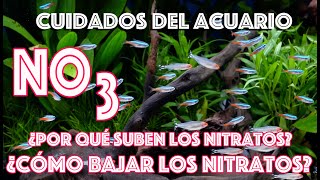 CUIDADOS DEL ACUARIO

$NO_3$

¿POR QUÉ SUBEN LOS NITRATOS?
¿CÓMO BAJAR LOS NITRATOS?